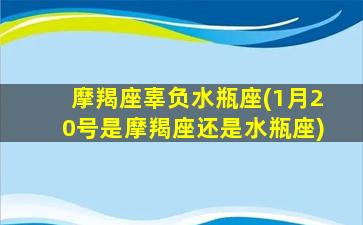 摩羯座辜负水瓶座(1月20号是摩羯座还是水瓶座)